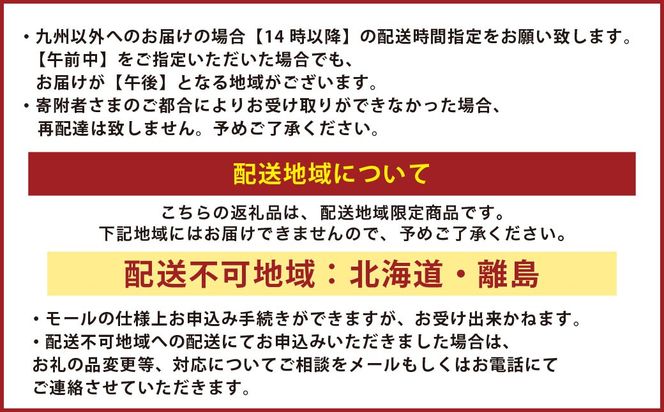 ・九州以外へのお届けの場合【14 時以降】の配送時間指定をお願い致します。
【午前中】をご指定いただいた場合でも、
お届けが【午後】となる地域がございます。
・寄附者さまのご都合によりお受け取りができなかった場合、
再配達は致しません。予めご了承ください。

配送地域について

こちらの返礼品は、配送地域限定商品です。
下記地域にはお届けできませんので、予めご了承ください。

配送不可地域：北海道・離島

・モールの仕様上お申込み手続きができますが、お受け出来かねます。
・配送不可地域への配送にてお申込みいただきました場合は、
お礼の品変更等、対応についてご相談をメールもしくはお電話にて
ご連絡させていただきます。